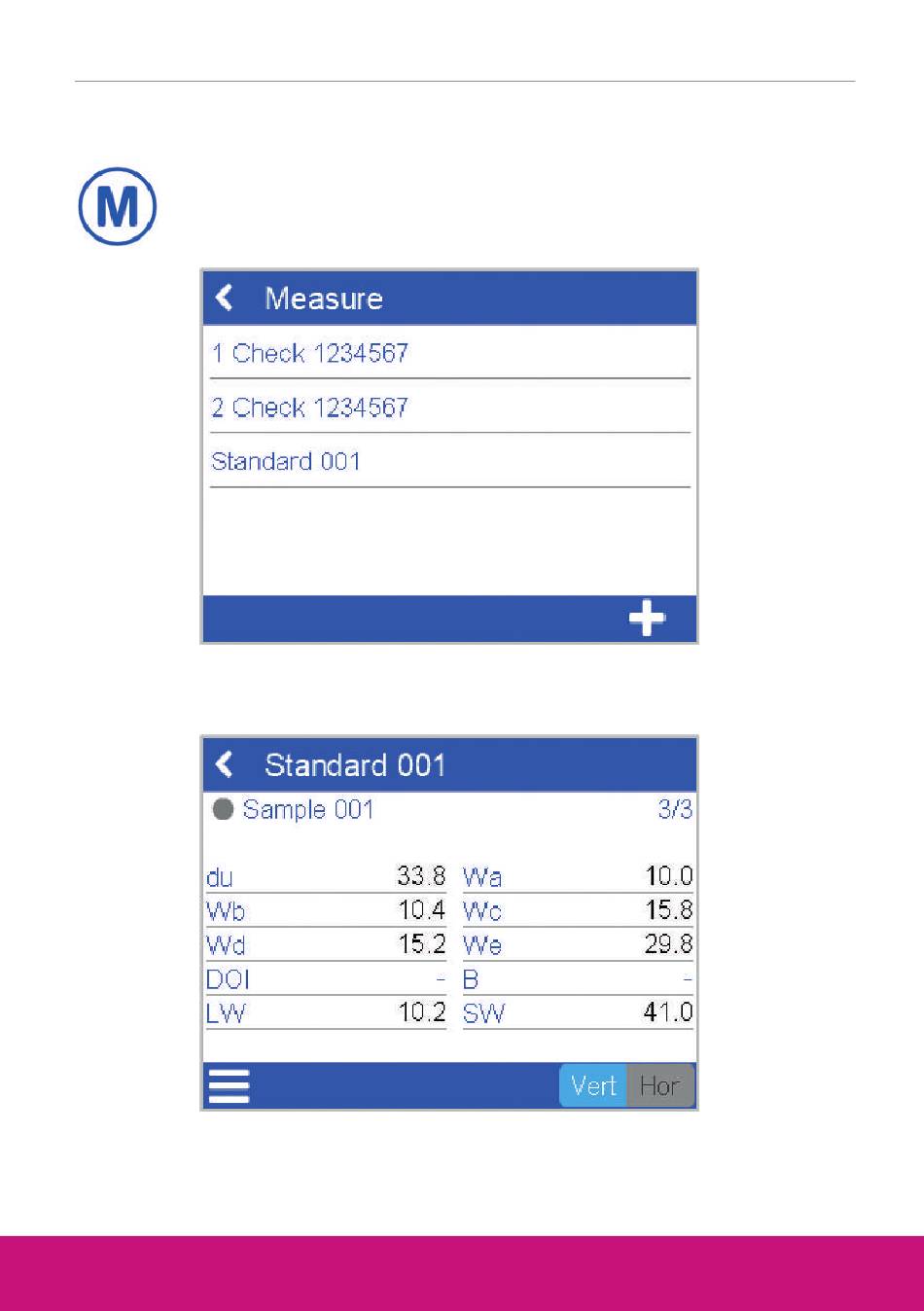 M

Measure

1 Check 1234567

2 Check 1234567

Standard 001

Standard 001

Sample 001 3/3

| du | 33.8 | Wa | 10.0 |
|---|---|---|---|
| Wb | 10.4 | Wc | 15.8 |
| Wd | 15.2 | We | 29.8 |
| DOI | - | B | - |
| LW | 10.2 | SW | 41.0 |

Vert Hor